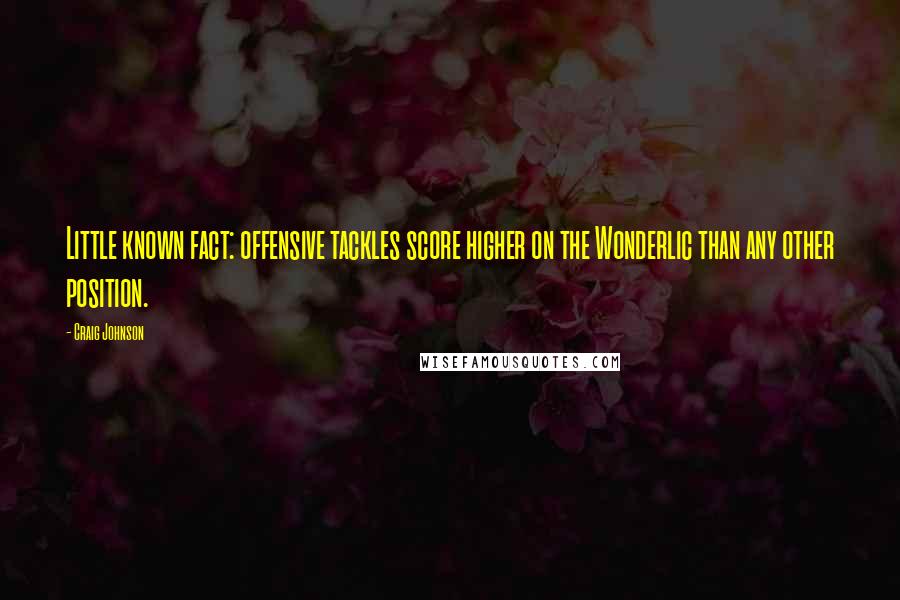 Little known fact: offensive tackles score higher on the Wonderlic than any other position.

- Craig Johnson

WISEFAMOUSQUOTES.COM